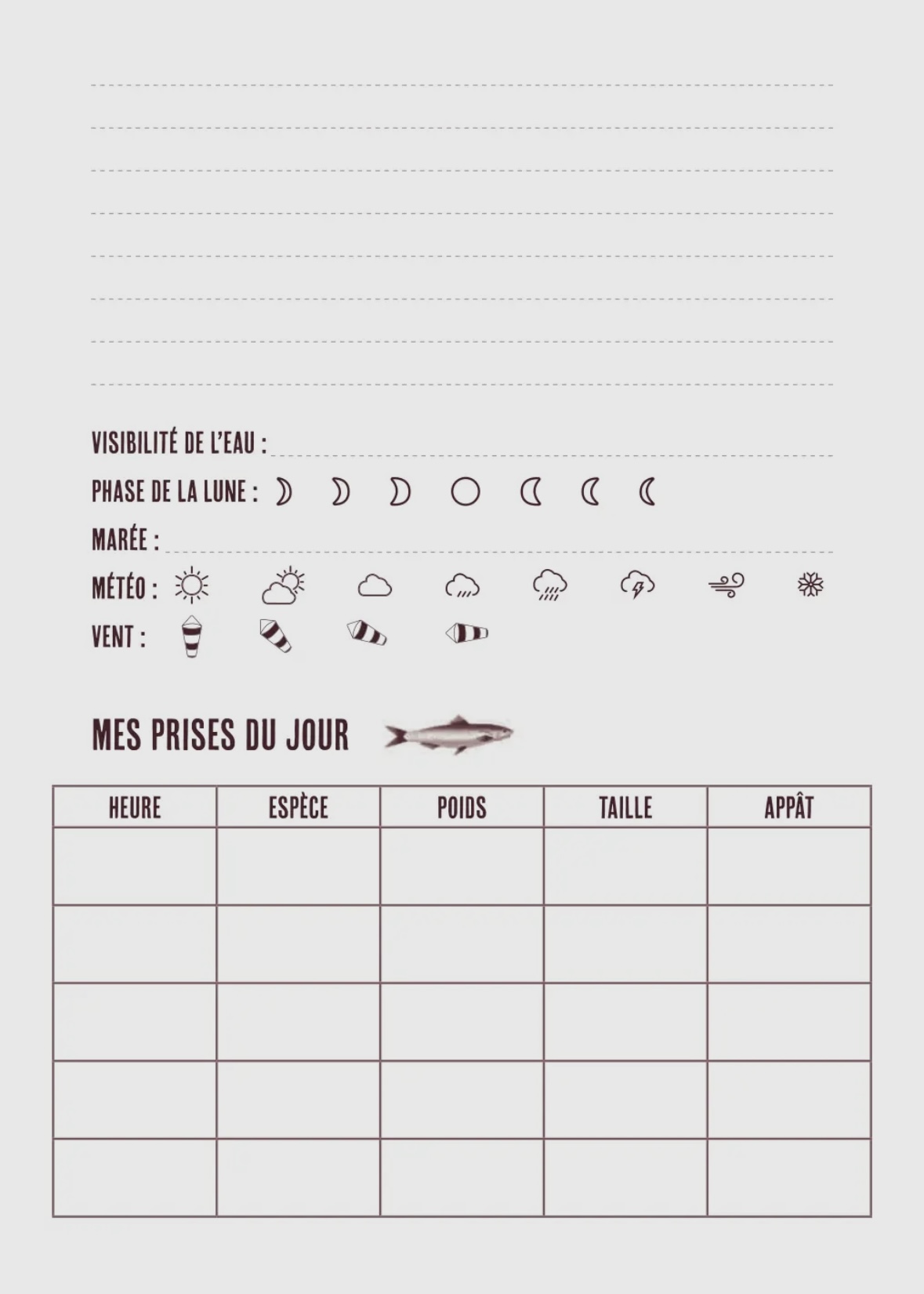 ____
____
____
____
____
____
____
____

VISIBILITÉ DE L'EAU : ____

PHASE DE LA LUNE :

MARÉE : ____

MÉTÉO :

VENT :

MES PRISES DU JOUR

| HEURE | ESPÈCE | POIDS | TAILLE | APPÂT |
|---|---|---|---|---|
| | | | | |
| | | | | |
| | | | | |
| | | | | |
| | | | | |